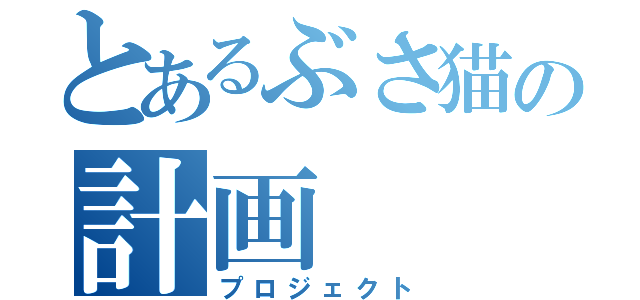 とあるぶさ猫の
計画
プロジェクト